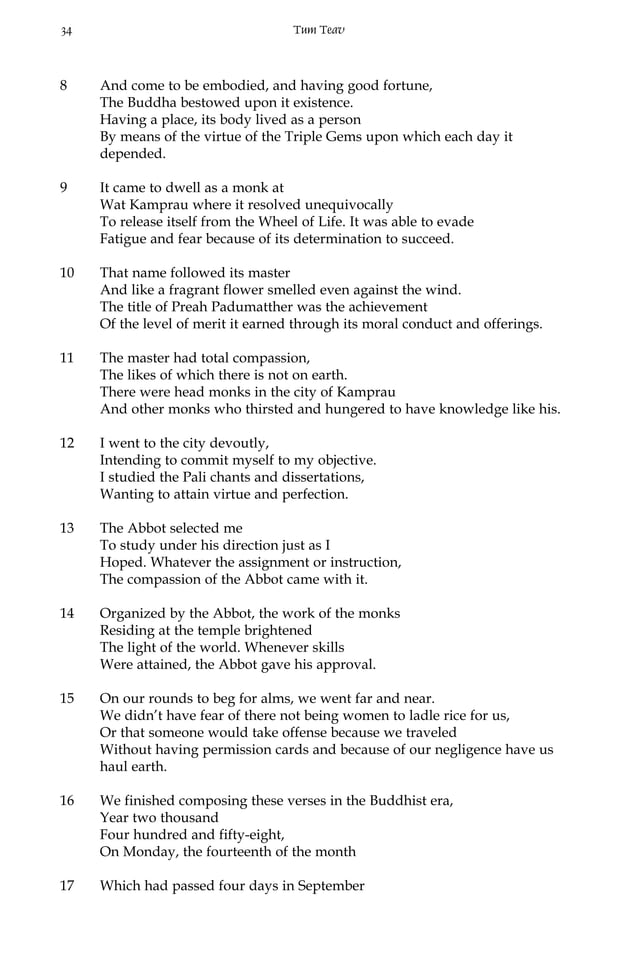 34 Tum Teav

8 And come to be embodied, and having good fortune,
The Buddha bestowed upon it existence.
Having a place, its body lived as a person
By means of the virtue of the Triple Gems upon which each day it depended.

9 It came to dwell as a monk at
Wat Kamprau where it resolved unequivocally
To release itself from the Wheel of Life. It was able to evade
Fatigue and fear because of its determination to succeed.

10 That name followed its master
And like a fragrant flower smelled even against the wind.
The title of Preah Padumatther was the achievement
Of the level of merit it earned through its moral conduct and offerings.

11 The master had total compassion,
The likes of which there is not on earth.
There were head monks in the city of Kamprau
And other monks who thirsted and hungered to have knowledge like his.

12 I went to the city devoutly,
Intending to commit myself to my objective.
I studied the Pali chants and dissertations,
Wanting to attain virtue and perfection.

13 The Abbot selected me
To study under his direction just as I
Hoped. Whatever the assignment or instruction,
The compassion of the Abbot came with it.

14 Organized by the Abbot, the work of the monks
Residing at the temple brightened
The light of the world. Whenever skills
Were attained, the Abbot gave his approval.

15 On our rounds to beg for alms, we went far and near.
We didn't have fear of there not being women to ladle rice for us,
Or that someone would take offense because we traveled
Without having permission cards and because of our negligence have us haul earth.

16 We finished composing these verses in the Buddhist era,
Year two thousand
Four hundred and fifty-eight,
On Monday, the fourteenth of the month

17 Which had passed four days in September